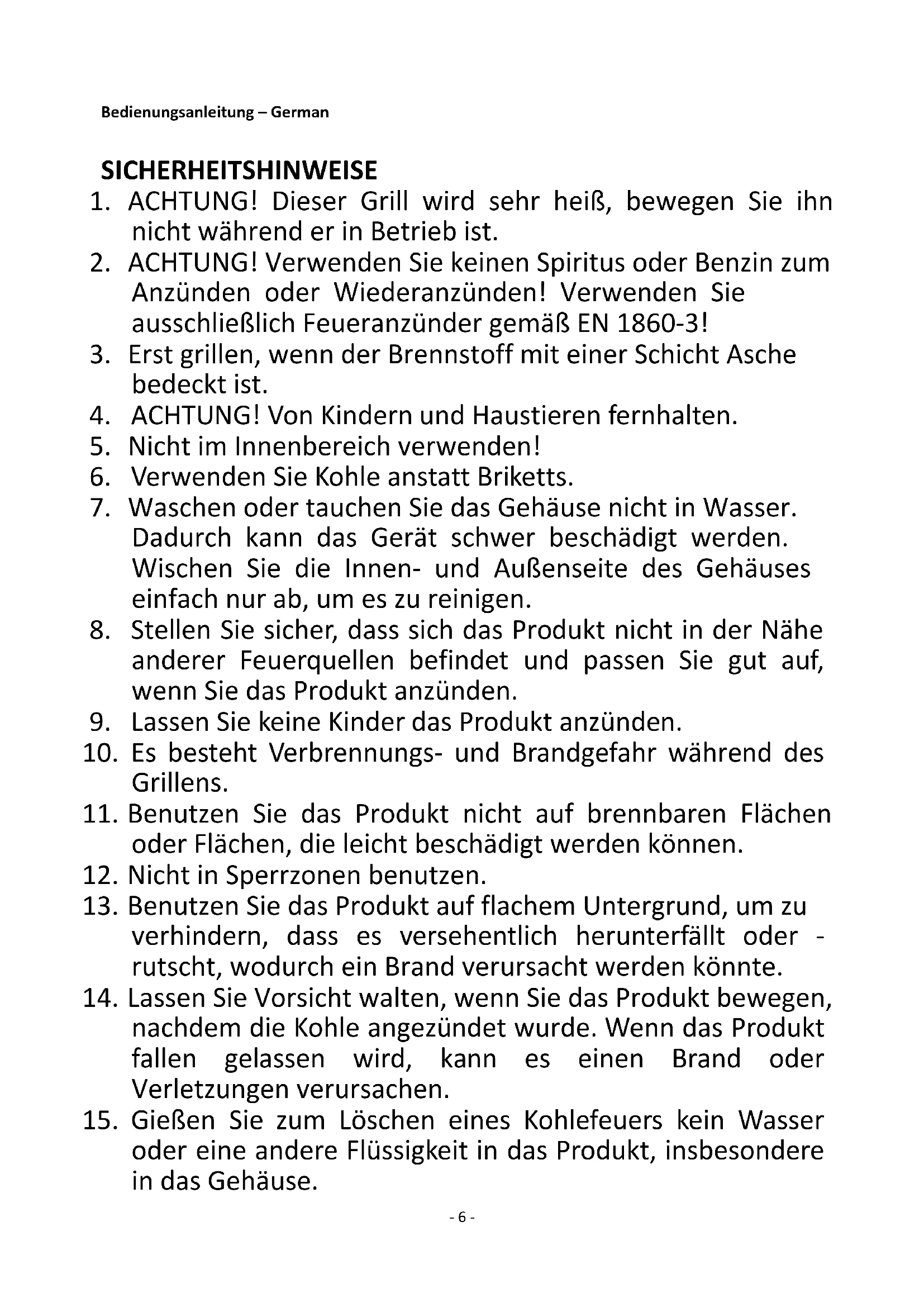 Bedienungsanleitung – German

SICHERHEITSHINWEISE

1. ACHTUNG! Dieser Grill wird sehr heiß, bewegen Sie ihn nicht während er in Betrieb ist.
2. ACHTUNG! Verwenden Sie keinen Spiritus oder Benzin zum Anzünden oder Wiederanzünden! Verwenden Sie ausschließlich Feueranzünder gemäß EN 1860-3!
3. Erst grillen, wenn der Brennstoff mit einer Schicht Asche bedeckt ist.
4. ACHTUNG! Von Kindern und Haustieren fernhalten.
5. Nicht im Innenbereich verwenden!
6. Verwenden Sie Kohle anstatt Briketts.
7. Waschen oder tauchen Sie das Gehäuse nicht in Wasser. Dadurch kann das Gerät schwer beschädigt werden. Wischen Sie die Innen- und Außenseite des Gehäuses einfach nur ab, um es zu reinigen.
8. Stellen Sie sicher, dass sich das Produkt nicht in der Nähe anderer Feuerquellen befindet und passen Sie gut auf, wenn Sie das Produkt anzünden.
9. Lassen Sie keine Kinder das Produkt anzünden.
10. Es besteht Verbrennungs- und Brandgefahr während des Grillens.
11. Benutzen Sie das Produkt nicht auf brennbaren Flächen oder Flächen, die leicht beschädigt werden können.
12. Nicht in Sperrzonen benutzen.
13. Benutzen Sie das Produkt auf flachem Untergrund, um zu verhindern, dass es versehentlich herunterfällt oder -rutscht, wodurch ein Brand verursacht werden könnte.
14. Lassen Sie Vorsicht walten, wenn Sie das Produkt bewegen, nachdem die Kohle angezündet wurde. Wenn das Produkt fallen gelassen wird, kann es einen Brand oder Verletzungen verursachen.
15. Gießen Sie zum Löschen eines Kohlefeuers kein Wasser oder eine andere Flüssigkeit in das Produkt, insbesondere in das Gehäuse.

- 6 -